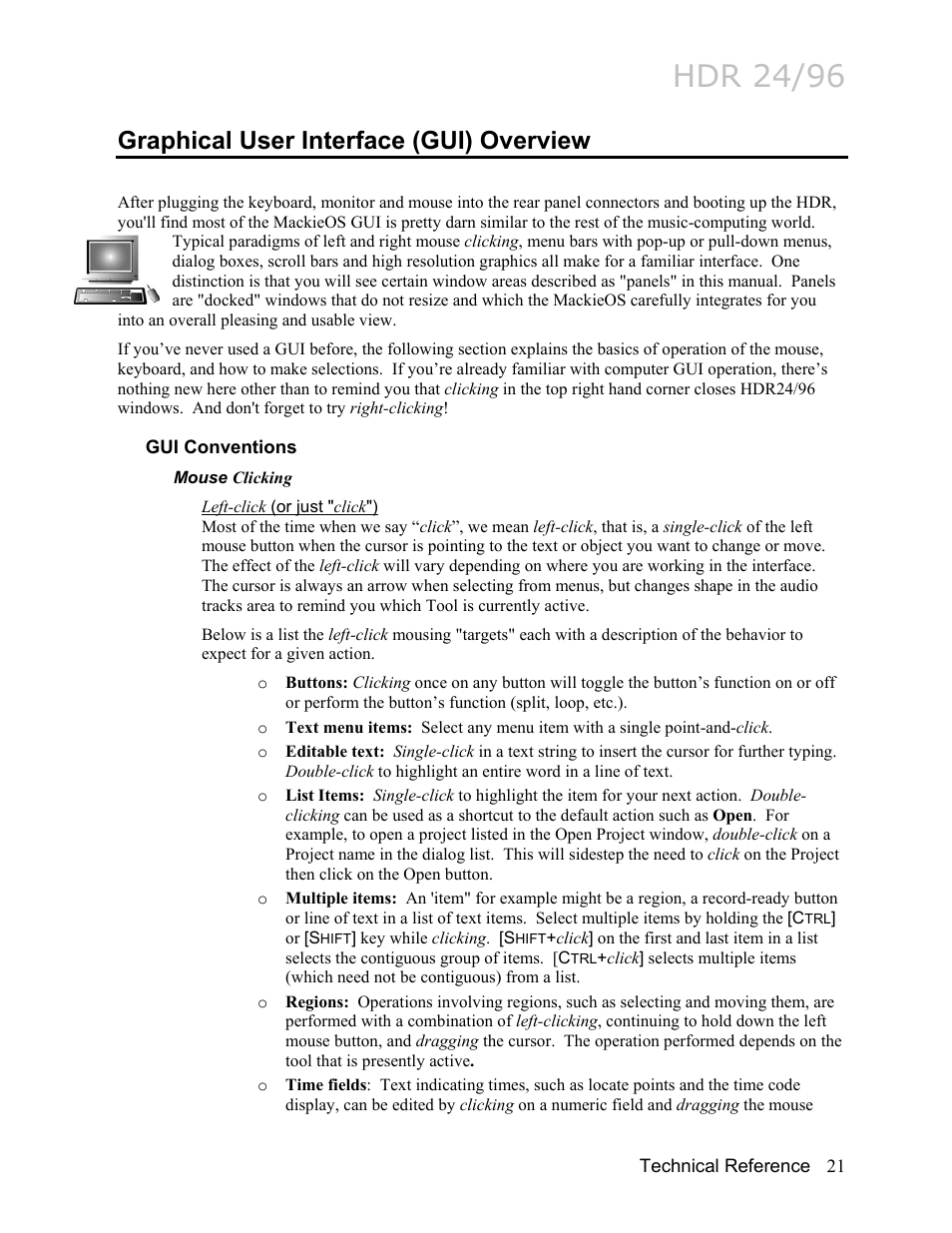 HDR 24/96

Graphical User Interface (GUI) Overview

After plugging the keyboard, monitor and mouse into the rear panel connectors and booting up the HDR, you'll find most of the MackieOS GUI is pretty darn similar to the rest of the music-computing world. Typical paradigms of left and right mouse clicking, menu bars with pop-up or pull-down menus, dialog boxes, scroll bars and high resolution graphics all make for a familiar interface. One distinction is that you will see certain window areas described as "panels" in this manual. Panels are "docked" windows that do not resize and which the MackieOS carefully integrates for you into an overall pleasing and usable view.

If you've never used a GUI before, the following section explains the basics of operation of the mouse, keyboard, and how to make selections. If you're already familiar with computer GUI operation, there's nothing new here other than to remind you that clicking in the top right hand corner closes HDR24/96 windows. And don't forget to try right-clicking!

GUI Conventions

Mouse Clicking

Left-click (or just "click")
Most of the time when we say "click", we mean left-click, that is, a single-click of the left mouse button when the cursor is pointing to the text or object you want to change or move. The effect of the left-click will vary depending on where you are working in the interface. The cursor is always an arrow when selecting from menus, but changes shape in the audio tracks area to remind you which Tool is currently active.

Below is a list the left-click mousing "targets" each with a description of the behavior to expect for a given action.

o Buttons: Clicking once on any button will toggle the button's function on or off or perform the button's function (split, loop, etc.).

o Text menu items: Select any menu item with a single point-and-click.

o Editable text: Single-click in a text string to insert the cursor for further typing. Double-click to highlight an entire word in a line of text.

o List Items: Single-click to highlight the item for your next action. Double-clicking can be used as a shortcut to the default action such as Open. For example, to open a project listed in the Open Project window, double-click on a Project name in the dialog list. This will sidestep the need to click on the Project then click on the Open button.

o Multiple items: An 'item" for example might be a region, a record-ready button or line of text in a list of text items. Select multiple items by holding the [CTRL] or [SHIFT] key while clicking. [SHIFT+click] on the first and last item in a list selects the contiguous group of items. [CTRL+click] selects multiple items (which need not be contiguous) from a list.

o Regions: Operations involving regions, such as selecting and moving them, are performed with a combination of left-clicking, continuing to hold down the left mouse button, and dragging the cursor. The operation performed depends on the tool that is presently active.

o Time fields: Text indicating times, such as locate points and the time code display, can be edited by clicking on a numeric field and dragging the mouse

Technical Reference 21